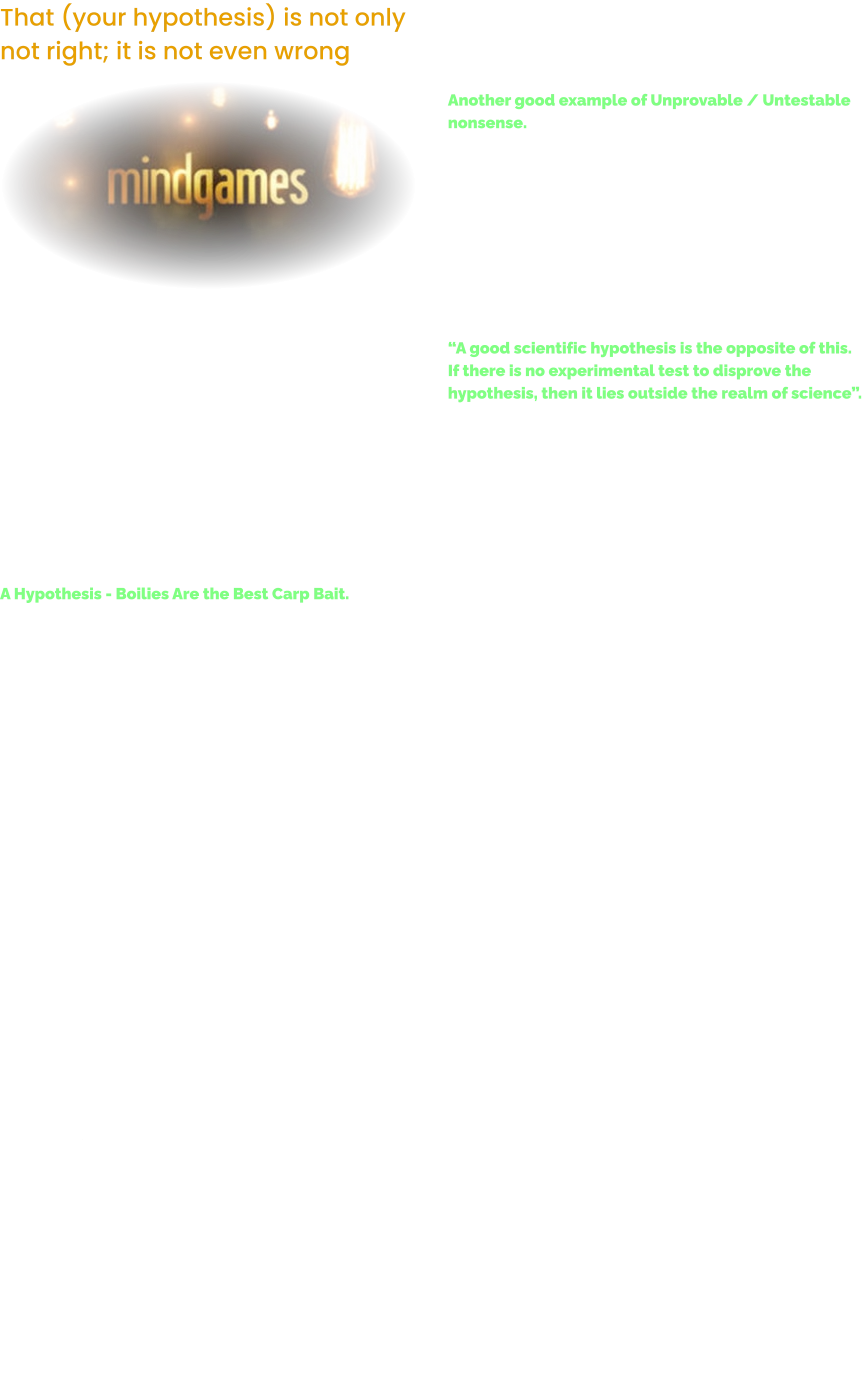 That (your hypothesis) is not only not right; it is not even wrong

mindgames

Another good example of Unprovable / Untestable nonsense.

"A good scientific hypothesis is the opposite of this. If there is no experimental test to disprove the hypothesis, then it lies outside the realm of science".

A Hypothesis - Boilies Are the Best Carp Bait.